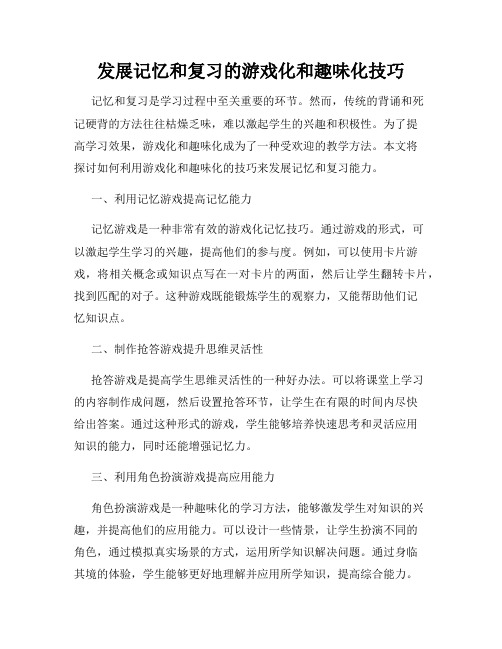 发展记忆和复习的游戏化和趣味化技巧

记忆和复习是学习过程中至关重要的环节。然而，传统的背诵和死记硬背的方法往往枯燥乏味，难以激起学生的兴趣和积极性。为了提高学习效果，游戏化和趣味化成为了一种受欢迎的教学方法。本文将探讨如何利用游戏化和趣味化的技巧来发展记忆和复习能力。

一、利用记忆游戏提高记忆能力

记忆游戏是一种非常有效的游戏化记忆技巧。通过游戏的形式，可以激起学生学习的兴趣，提高他们的参与度。例如，可以使用卡片游戏，将相关概念或知识点写在一对卡片的两面，然后让学生翻转卡片，找到匹配的对子。这种游戏既能锻炼学生的观察力，又能帮助他们记忆知识点。

二、制作抢答游戏提升思维灵活性

抢答游戏是提高学生思维灵活性的一种好办法。可以将课堂上学习的内容制作成问题，然后设置抢答环节，让学生在有限的时间内尽快给出答案。通过这种形式的游戏，学生能够培养快速思考和灵活应用知识的能力，同时还能增强记忆力。

三、利用角色扮演游戏提高应用能力

角色扮演游戏是一种趣味化的学习方法，能够激发学生对知识的兴趣，并提高他们的应用能力。可以设计一些情景，让学生扮演不同的角色，通过模拟真实场景的方式，运用所学知识解决问题。通过身临其境的体验，学生能够更好地理解并应用所学知识，提高综合能力。